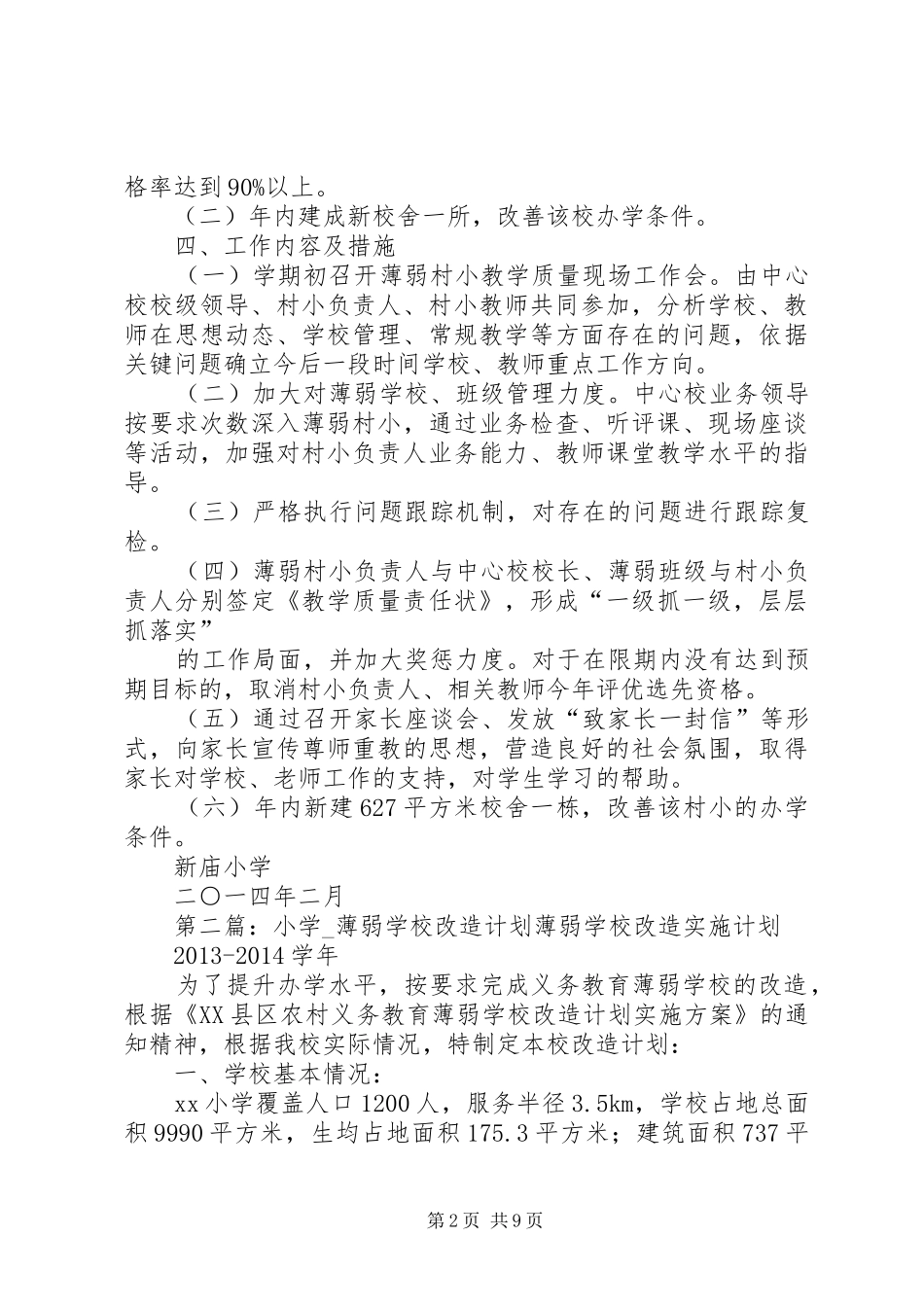 格率达到90%以上。

（二）年内建成新校舍一所，改善该校办学条件。

四、工作内容及措施

（一）学期初召开薄弱村小教学质量现场工作会。由中心校校级领导、村小负责人、村小教师共同参加，分析学校、教师在思想动态、学校管理、常规教学等方面存在的问题，依据关键问题确立今后一段时间学校、教师重点工作方向。

（二）加大对薄弱学校、班级管理力度。中心校业务领导按要求次数深入薄弱村小，通过业务检查、听评课、现场座谈等活动，加强对村小负责人业务能力、教师课堂教学水平的指导。

（三）严格执行问题跟踪机制，对存在的问题进行跟踪复检。

（四）薄弱村小负责人与中心校校长、薄弱班级与村小负责人分别签定《教学质量责任状》，形成“一级抓一级，层层抓落实”

的工作局面，并加大奖惩力度。对于在限期内没有达到预期目标的，取消村小负责人、相关教师今年评优选先资格。

（五）通过召开家长座谈会、发放“致家长一封信”等形式，向家长宣传尊师重教的思想，营造良好的社会氛围，取得家长对学校、老师工作的支持，对学生学习的帮助。

（六）年内新建627平方米校舍一栋，改善该村小的办学条件。

新庙小学

二〇一四年二月

第二篇：小学_薄弱学校改造计划薄弱学校改造实施计划

2013-2014学年

为了提升办学水平，按要求完成义务教育薄弱学校的改造，根据《XX县区农村义务教育薄弱学校改造计划实施方案》的通知精神，根据我校实际情况，特制定本校改造计划：

一、学校基本情况：

xx小学覆盖人口1200人，服务半径3.5km，学校占地总面积9990平方米，生均占地面积175.3平方米；建筑面积737平

第2页 共9页